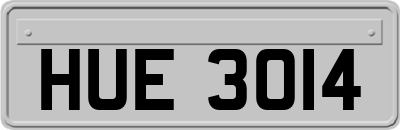 HUE 3014